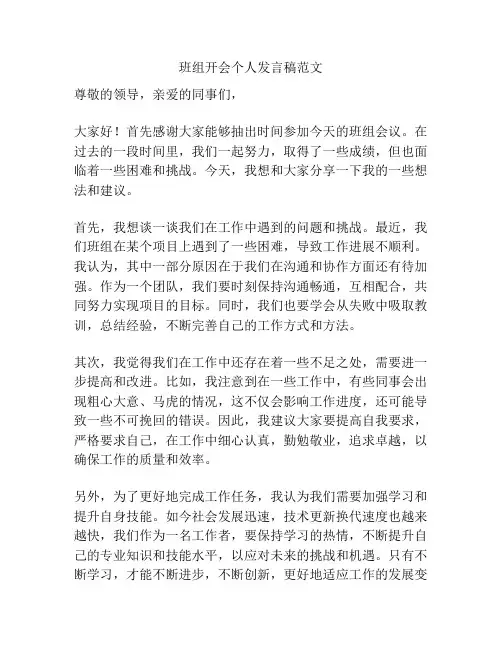 班组开会个人发言稿范文

尊敬的领导，亲爱的同事们，

大家好！首先感谢大家能够抽出时间参加今天的班组会议。在过去的一段时间里，我们一起努力，取得了一些成绩，但也面临着一些困难和挑战。今天，我想和大家分享一下我的一些想法和建议。

首先，我想谈一谈我们在工作中遇到的问题和挑战。最近，我们班组在某个项目上遇到了一些困难，导致工作进展不顺利。我认为，其中一部分原因在于我们在沟通和协作方面还有待加强。作为一个团队，我们要时刻保持沟通畅通，互相配合，共同努力实现项目的目标。同时，我们也要学会从失败中吸取教训，总结经验，不断完善自己的工作方式和方法。

其次，我觉得我们在工作中还存在着一些不足之处，需要进一步提高和改进。比如，我注意到在一些工作中，有些同事会出现粗心大意、马虎的情况，这不仅会影响工作进度，还可能导致一些不可挽回的错误。因此，我建议大家要提高自我要求，严格要求自己，在工作中细心认真，勤勉敬业，追求卓越，以确保工作的质量和效率。

另外，为了更好地完成工作任务，我认为我们需要加强学习和提升自身技能。如今社会发展迅速，技术更新换代速度也越来越快，我们作为一名工作者，要保持学习的热情，不断提升自己的专业知识和技能水平，以应对未来的挑战和机遇。只有不断学习，才能不断进步，不断创新，更好地适应工作的发展变